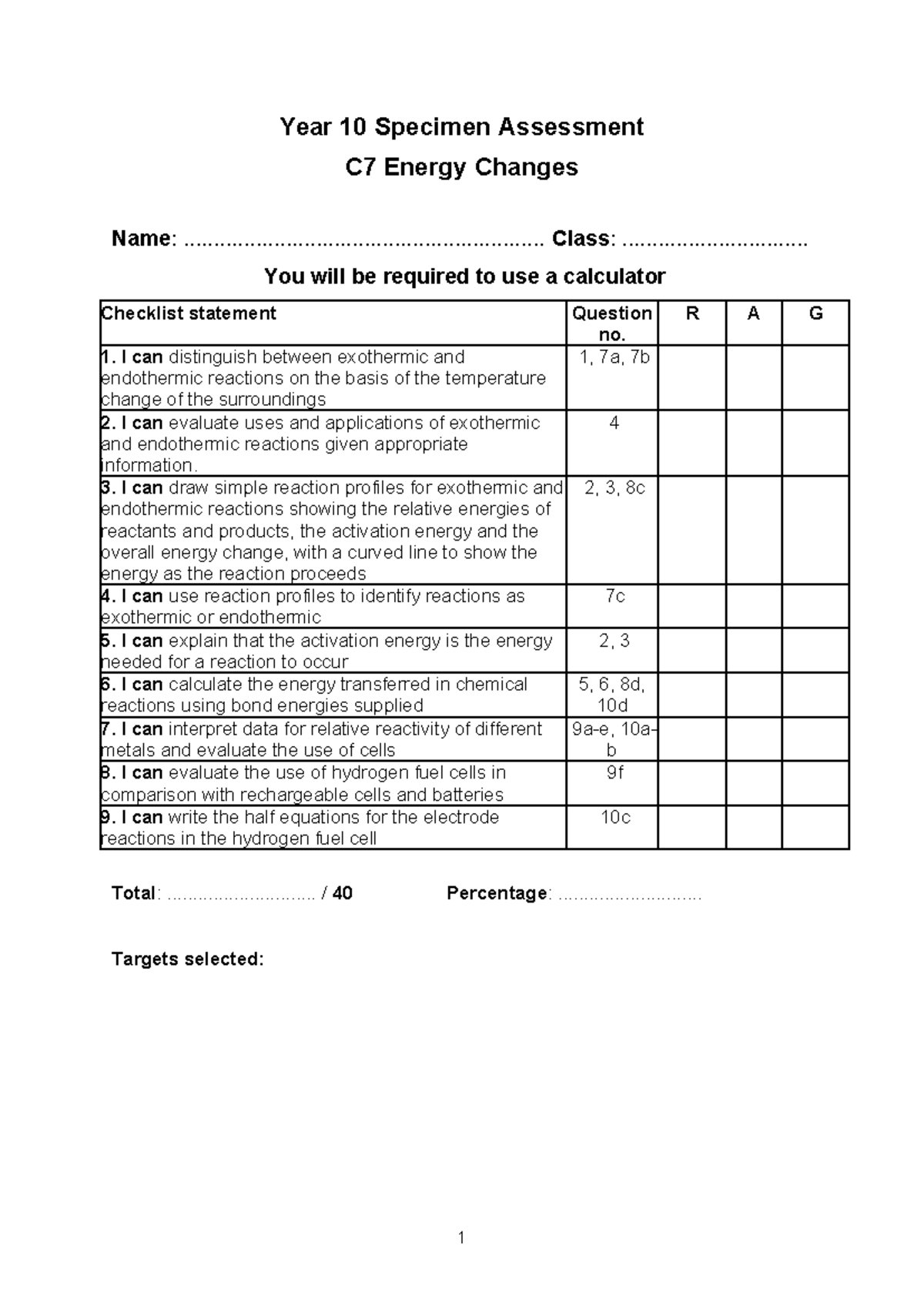 Year 10 Specimen Assessment

C7 Energy Changes

Name: ____ Class: ____

You will be required to use a calculator

| Checklist statement | Question no. | R | A | G |
|---|---|---|---|---|
| 1. I can distinguish between exothermic and endothermic reactions on the basis of the temperature change of the surroundings | 1, 7a, 7b | | | |
| 2. I can evaluate uses and applications of exothermic and endothermic reactions given appropriate information. | 4 | | | |
| 3. I can draw simple reaction profiles for exothermic and endothermic reactions showing the relative energies of reactants and products, the activation energy and the overall energy change, with a curved line to show the energy as the reaction proceeds | 2, 3, 8c | | | |
| 4. I can use reaction profiles to identify reactions as exothermic or endothermic | 7c | | | |
| 5. I can explain that the activation energy is the energy needed for a reaction to occur | 2, 3 | | | |
| 6. I can calculate the energy transferred in chemical reactions using bond energies supplied | 5, 6, 8d, 10d | | | |
| 7. I can interpret data for relative reactivity of different metals and evaluate the use of cells | 9a-e, 10a-b | | | |
| 8. I can evaluate the use of hydrogen fuel cells in comparison with rechargeable cells and batteries | 9f | | | |
| 9. I can write the half equations for the electrode reactions in the hydrogen fuel cell | 10c | | | |

Total: ____ / 40 Percentage: ____

Targets selected:

1